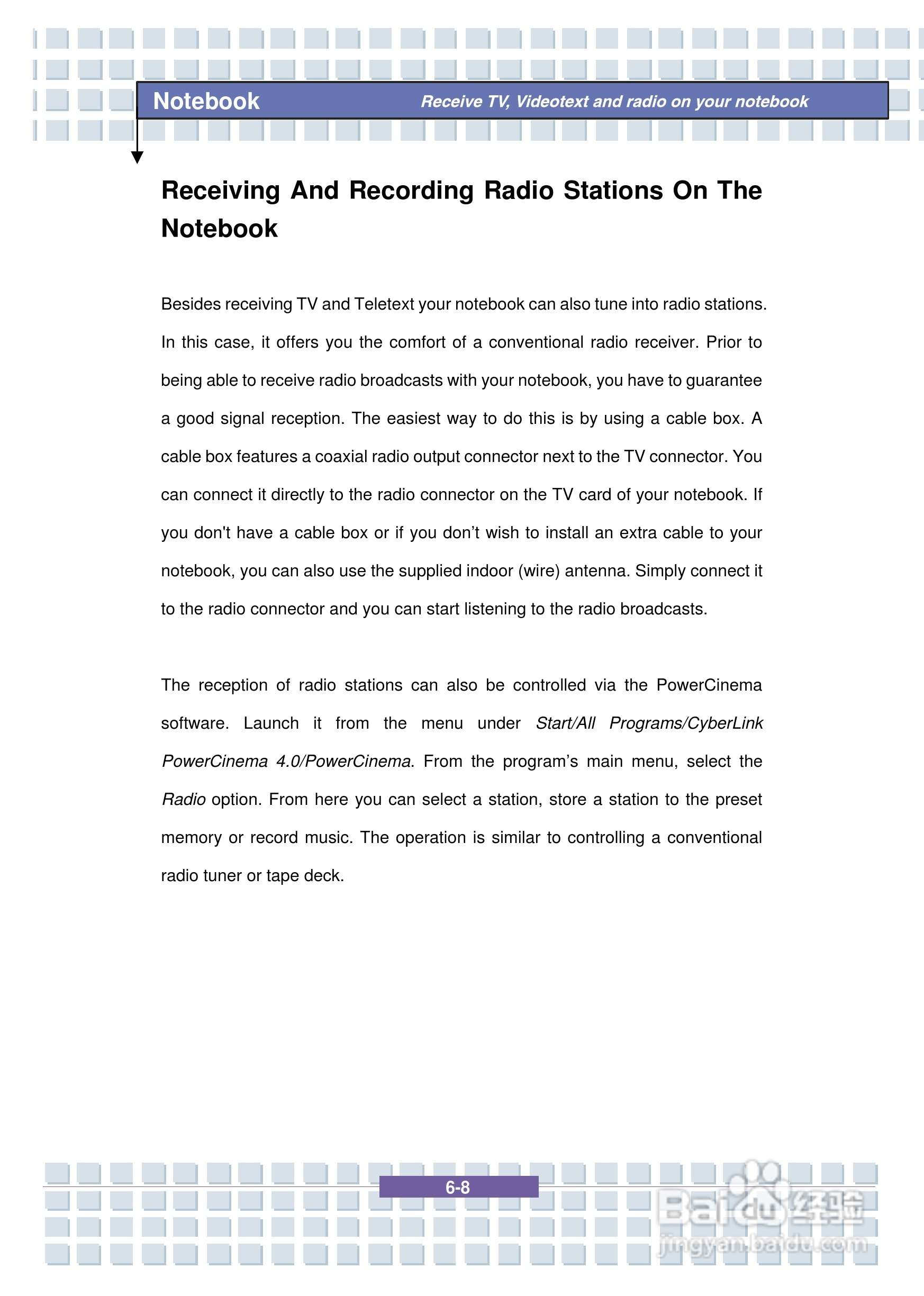 Notebook Receive TV, Videotext and radio on your notebook

Receiving And Recording Radio Stations On The Notebook

Besides receiving TV and Teletext your notebook can also tune into radio stations. In this case, it offers you the comfort of a conventional radio receiver. Prior to being able to receive radio broadcasts with your notebook, you have to guarantee a good signal reception. The easiest way to do this is by using a cable box. A cable box features a coaxial radio output connector next to the TV connector. You can connect it directly to the radio connector on the TV card of your notebook. If you don't have a cable box or if you don’t wish to install an extra cable to your notebook, you can also use the supplied indoor (wire) antenna. Simply connect it to the radio connector and you can start listening to the radio broadcasts.

The reception of radio stations can also be controlled via the PowerCinema software. Launch it from the menu under Start/All Programs/CyberLink PowerCinema 4.0/PowerCinema. From the program’s main menu, select the Radio option. From here you can select a station, store a station to the preset memory or record music. The operation is similar to controlling a conventional radio tuner or tape deck.

6-8

Baidu经验
jingyan.baidu.com